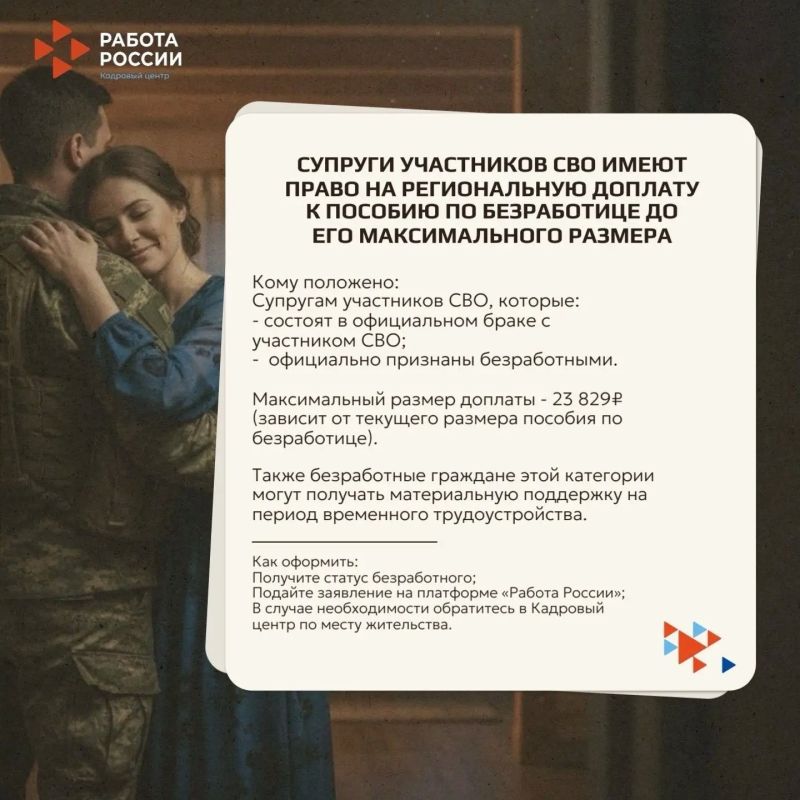 РАБОТА РОССИИ
Кадровый центр

СУПРУГИ УЧАСТНИКОВ СВО ИМЕЮТ ПРАВО НА РЕГИОНАЛЬНУЮ ДОПЛАТУ К ПОСОБИЮ ПО БЕЗРАБОТИЦЕ ДО ЕГО МАКСИМАЛЬНОГО РАЗМЕРА

Кому положено:
Супругам участников СВО, которые:
- состоят в официальном браке с участником СВО;
- официально признаны безработными.

Максимальный размер доплаты - 23 829₽ (зависит от текущего размера пособия по безработице).

Также безработные граждане этой категории могут получать материальную поддержку на период временного трудоустройства.

Как оформить:
Получите статус безработного;
Подайте заявление на платформе «Работа России»;
В случае необходимости обратитесь в Кадровый центр по месту жительства.